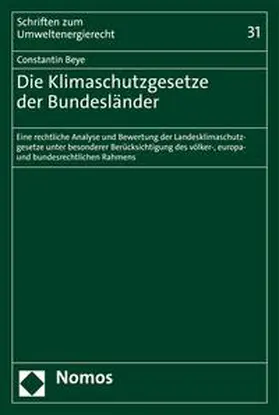 Schriften zum Umweltenergierecht

31

Constantin Beye

Die Klimaschutzgesetze der Bundesländer

Eine rechtliche Analyse und Bewertung der Landesklimaschutzgesetze unter besonderer Berücksichtigung des völker-, europa- und bundesrechtlichen Rahmens

Nomos